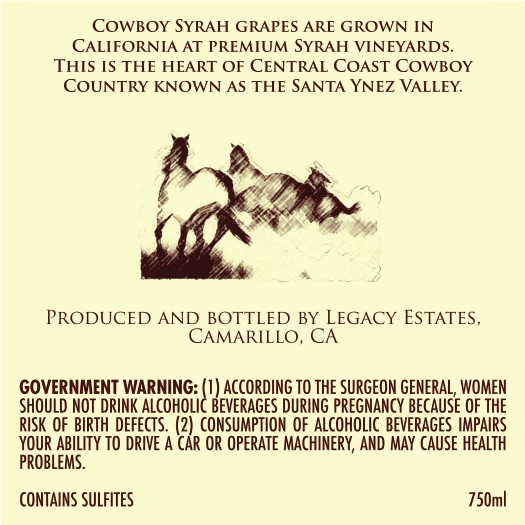 Cowboy Syrah grapes are grown in California at premium Syrah vineyards. This is the heart of Central Coast Cowboy Country known as the Santa Ynez Valley.

Produced and bottled by Legacy Estates, Camarillo, CA

GOVERNMENT WARNING: (1) ACCORDING TO THE SURGEON GENERAL, WOMEN SHOULD NOT DRINK ALCOHOLIC BEVERAGES DURING PREGNANCY BECAUSE OF THE RISK OF BIRTH DEFECTS. (2) CONSUMPTION OF ALCOHOLIC BEVERAGES IMPAIRS YOUR ABILITY TO DRIVE A CAR OR OPERATE MACHINERY, AND MAY CAUSE HEALTH PROBLEMS.

CONTAINS SULFITES

750ml